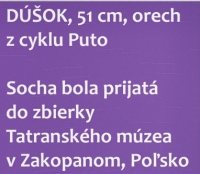 DÚŠOK, 51 cm, orech
z cyklu Puto

Socha bola prijatá do zbierky Tatranského múzea v Zakopanom, Poľsko